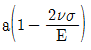 $a\left(1-\frac{2\nu\sigma}{E}\right)$